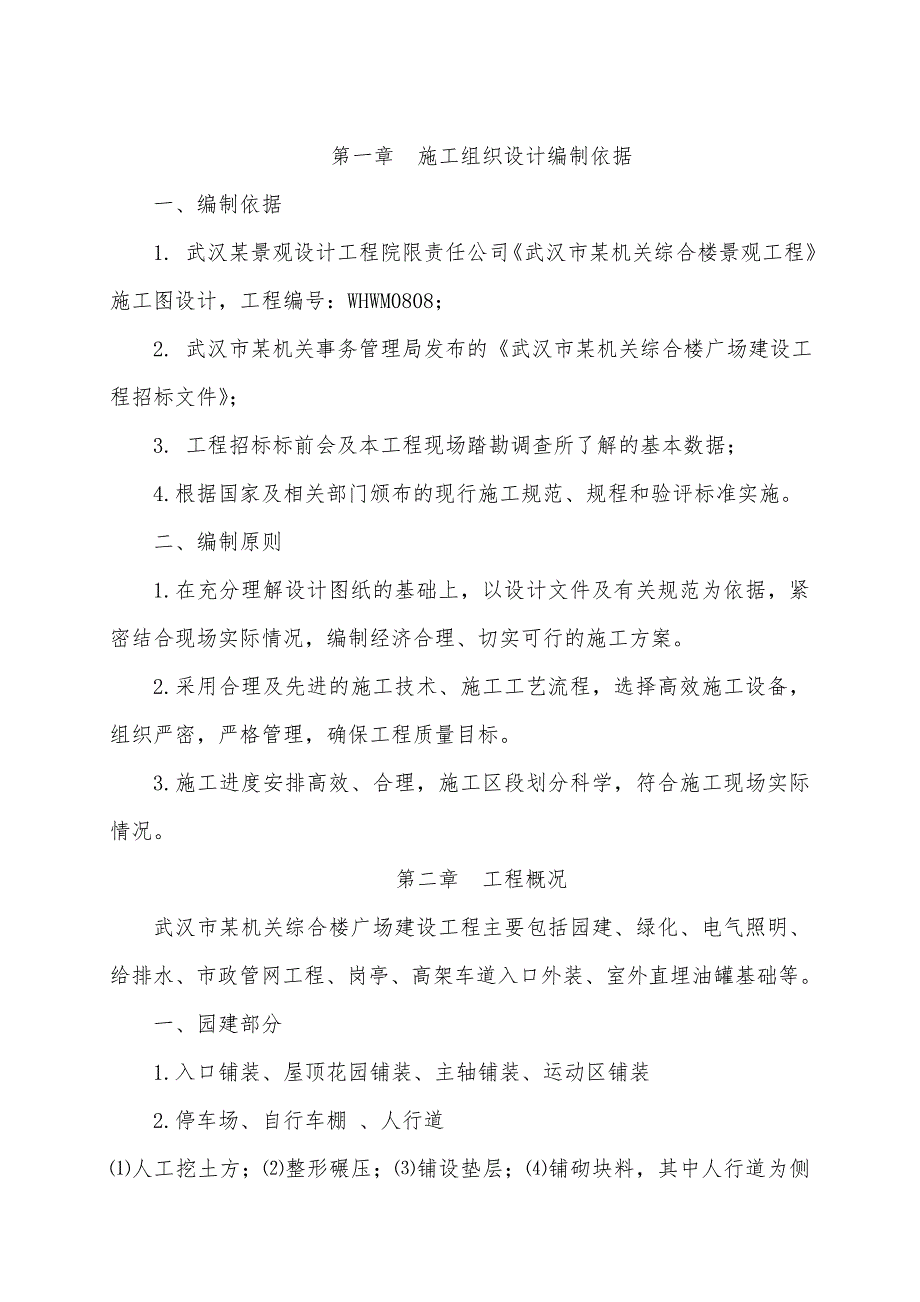 第一章　施工组织设计编制依据

一、编制依据

1. 武汉某景观设计工程院限责任公司《武汉市某机关综合楼景观工程》施工图设计，工程编号：WHWM0808；

2. 武汉市某机关事务管理局发布的《武汉市某机关综合楼广场建设工程招标文件》；

3. 工程招标标前会及本工程现场踏勘调查所了解的基本数据；

4.根据国家及相关部门颁布的现行施工规范、规程和验评标准实施。

二、编制原则

1.在充分理解设计图纸的基础上，以设计文件及有关规范为依据，紧密结合现场实际情况，编制经济合理、切实可行的施工方案。

2.采用合理及先进的施工技术、施工工艺流程，选择高效施工设备，组织严密，严格管理，确保工程质量目标。

3.施工进度安排高效、合理，施工区段划分科学，符合施工现场实际情况。

第二章　工程概况

武汉市某机关综合楼广场建设工程主要包括园建、绿化、电气照明、给排水、市政管网工程、岗亭、高架车道入口外装、室外直埋油罐基础等。

一、园建部分

1.入口铺装、屋顶花园铺装、主轴铺装、运动区铺装

2.停车场、自行车棚 、人行道

⑴人工挖土方；⑵整形碾压；⑶铺设垫层；⑷铺砌块料，其中人行道为侧